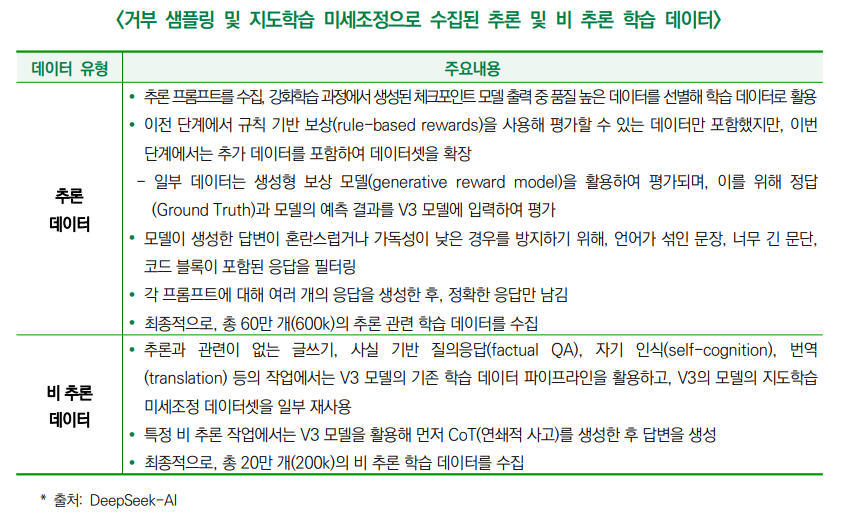 〈거부 샘플링 및 지도학습 미세조정으로 수집된 추론 및 비 추론 학습 데이터〉

| 데이터 유형 | 주요내용 |
|---|---|
| 추론 데이터 | • 추론 프롬프트를 수집, 강화학습 과정에서 생성된 체크포인트 모델 출력 중 품질 높은 데이터를 선별해 학습 데이터로 활용 • 이전 단계에서 규칙 기반 보상(rule-based rewards)을 사용해 평가할 수 있는 데이터만 포함했지만, 이번 단계에서는 추가 데이터를 포함하여 데이터셋을 확장 - 일부 데이터는 생성형 보상 모델(generative reward model)을 활용하여 평가되며, 이를 위해 정답(Ground Truth)과 모델의 예측 결과를 V3 모델에 입력하여 평가 • 모델이 생성한 답변이 혼란스럽거나 가독성이 낮은 경우를 방지하기 위해, 언어가 섞인 문장, 너무 긴 문단, 코드 블록이 포함된 응답을 필터링 • 각 프롬프트에 대해 여러 개의 응답을 생성한 후, 정확한 응답만 남김 • 최종적으로, 총 60만 개(600k)의 추론 관련 학습 데이터를 수집 |
| 비 추론 데이터 | • 추론과 관련이 없는 글쓰기, 사실 기반 질의응답(factual QA), 자기 인식(self-cognition), 번역(translation) 등의 작업에서는 V3 모델의 기존 학습 데이터 파이프라인을 활용하고, V3의 모델의 지도학습 미세조정 데이터셋을 일부 재사용 • 특정 비 추론 작업에서는 V3 모델을 활용해 먼저 CoT(연쇄적 사고)를 생성한 후 답변을 생성 • 최종적으로, 총 20만 개(200k)의 비 추론 학습 데이터를 수집 |

* 출처: DeepSeek-AI